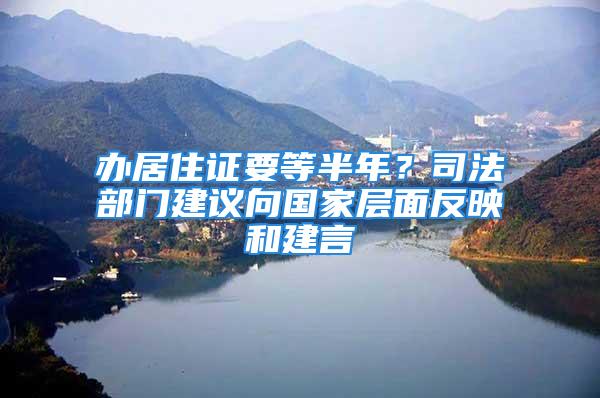 办居住证要等半年？司法部门建议向国家层面反映和建言